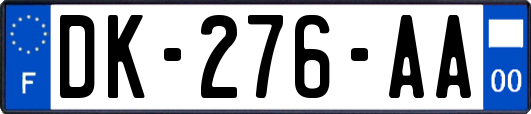 F

DK-276-AA

00